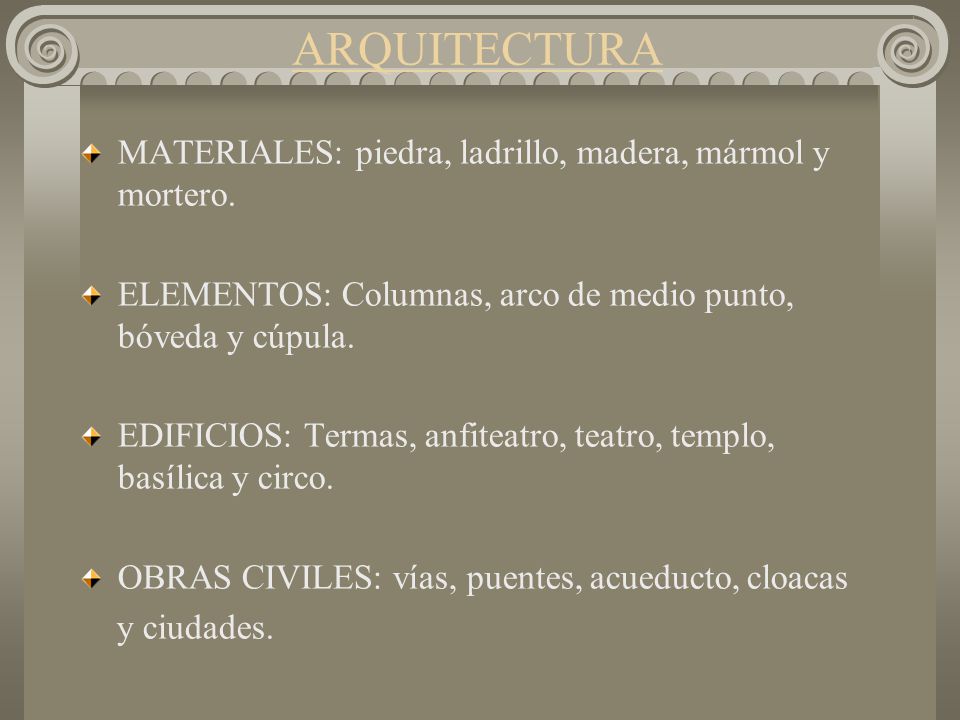 ARQUITECTURA

MATERIALES: piedra, ladrillo, madera, mármol y mortero.

ELEMENTOS: Columnas, arco de medio punto, bóveda y cúpula.

EDIFICIOS: Termas, anfiteatro, teatro, templo, basílica y circo.

OBRAS CIVILES: vías, puentes, acueducto, cloacas y ciudades.